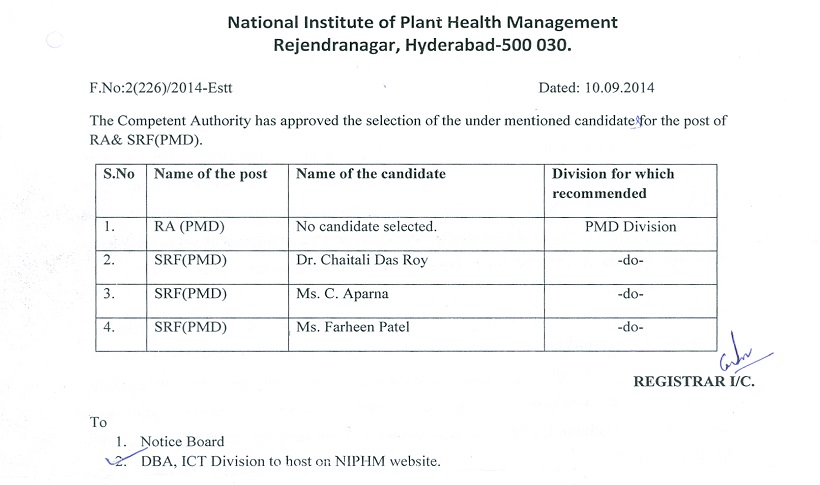 National Institute of Plant Health Management
Rejendranagar, Hyderabad-500 030.

F.No:2(226)/2014-Estt

Dated: 10.09.2014

The Competent Authority has approved the selection of the under mentioned candidates for the post of RA& SRF(PMD).

| S.No | Name of the post | Name of the candidate | Division for which recommended |
|---|---|---|---|
| 1. | RA (PMD) | No candidate selected. | PMD Division |
| 2. | SRF(PMD) | Dr. Chaitali Das Roy | -do- |
| 3. | SRF(PMD) | Ms. C. Aparna | -do- |
| 4. | SRF(PMD) | Ms. Farheen Patel | -do- |

REGISTRAR I/C.

To
1. Notice Board
2. DBA, ICT Division to host on NIPHM website.